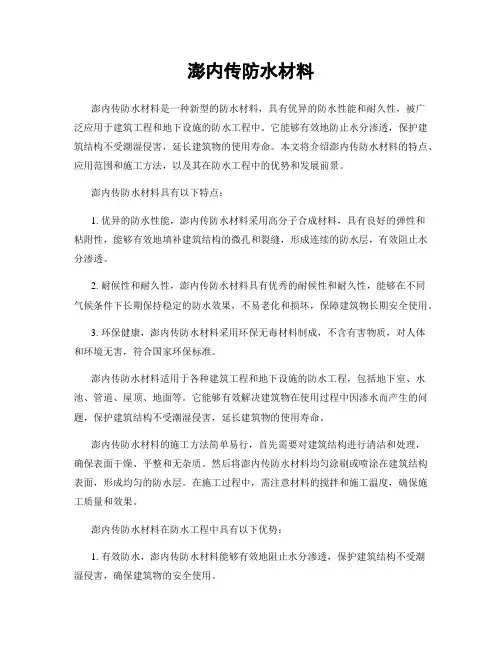 澎内传防水材料

澎内传防水材料是一种新型的防水材料，具有优异的防水性能和耐久性，被广泛应用于建筑工程和地下设施的防水工程中。它能够有效地防止水分渗透，保护建筑结构不受潮湿侵害，延长建筑物的使用寿命。本文将介绍澎内传防水材料的特点、应用范围和施工方法，以及其在防水工程中的优势和发展前景。

澎内传防水材料具有以下特点：

1. 优异的防水性能，澎内传防水材料采用高分子合成材料，具有良好的弹性和粘附性，能够有效地填补建筑结构的微孔和裂缝，形成连续的防水层，有效阻止水分渗透。

2. 耐候性和耐久性，澎内传防水材料具有优秀的耐候性和耐久性，能够在不同气候条件下长期保持稳定的防水效果，不易老化和损坏，保障建筑物长期安全使用。

3. 环保健康，澎内传防水材料采用环保无毒材料制成，不含有害物质，对人体和环境无害，符合国家环保标准。

澎内传防水材料适用于各种建筑工程和地下设施的防水工程，包括地下室、水池、管道、屋顶、地面等。它能够有效解决建筑物在使用过程中因渗水而产生的问题，保护建筑结构不受潮湿侵害，延长建筑物的使用寿命。

澎内传防水材料的施工方法简单易行，首先需要对建筑结构进行清洁和处理，确保表面干燥、平整和无杂质。然后将澎内传防水材料均匀涂刷或喷涂在建筑结构表面，形成均匀的防水层。在施工过程中，需注意材料的搅拌和施工温度，确保施工质量和效果。

澎内传防水材料在防水工程中具有以下优势：

1. 有效防水，澎内传防水材料能够有效地阻止水分渗透，保护建筑结构不受潮湿侵害，确保建筑物的安全使用。